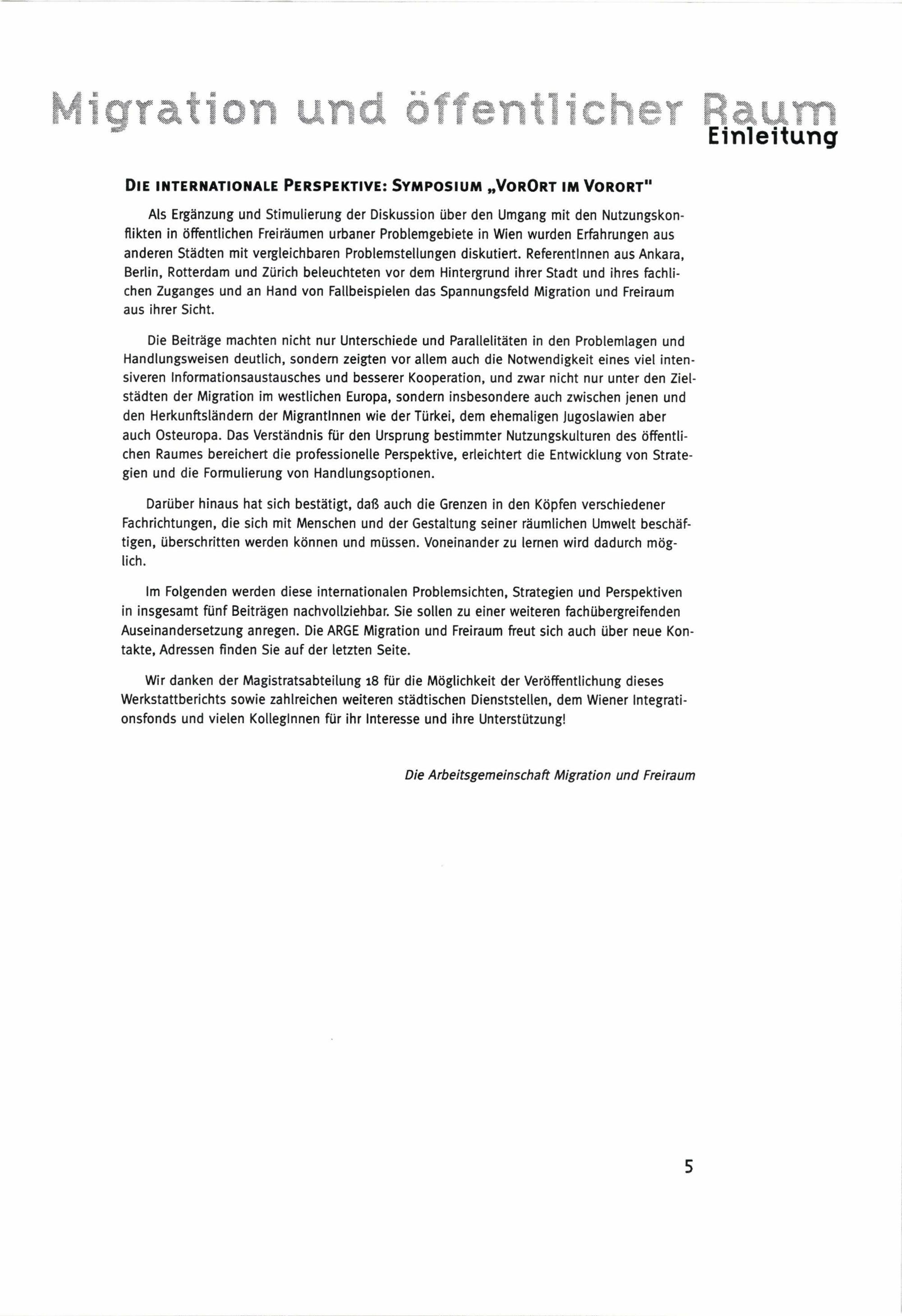 Migration und öffentlicher Raum
Einleitung

DIE INTERNATIONALE PERSPEKTIVE: SYMPOSIUM „VORORT IM VORORT"

Als Ergänzung und Stimulierung der Diskussion über den Umgang mit den Nutzungskonflikten in öffentlichen Freiräumen urbaner Problemgebiete in Wien wurden Erfahrungen aus anderen Städten mit vergleichbaren Problemstellungen diskutiert. ReferentInnen aus Ankara, Berlin, Rotterdam und Zürich beleuchteten vor dem Hintergrund ihrer Stadt und ihres fachlichen Zuganges und an Hand von Fallbeispielen das Spannungsfeld Migration und Freiraum aus ihrer Sicht.

Die Beiträge machten nicht nur Unterschiede und Parallelitäten in den Problemlagen und Handlungsweisen deutlich, sondern zeigten vor allem auch die Notwendigkeit eines viel intensiveren Informationsaustausches und besserer Kooperation, und zwar nicht nur unter den Zielstädten der Migration im westlichen Europa, sondern insbesondere auch zwischen jenen und den Herkunftsländern der MigrantInnen wie der Türkei, dem ehemaligen Jugoslawien aber auch Osteuropa. Das Verständnis für den Ursprung bestimmter Nutzungskulturen des öffentlichen Raumes bereichert die professionelle Perspektive, erleichtert die Entwicklung von Strategien und die Formulierung von Handlungsoptionen.

Darüber hinaus hat sich bestätigt, daß auch die Grenzen in den Köpfen verschiedener Fachrichtungen, die sich mit Menschen und der Gestaltung seiner räumlichen Umwelt beschäftigen, überschritten werden können und müssen. Voneinander zu lernen wird dadurch möglich.

Im Folgenden werden diese internationalen Problemsichten, Strategien und Perspektiven in insgesamt fünf Beiträgen nachvollziehbar. Sie sollen zu einer weiteren fachübergreifenden Auseinandersetzung anregen. Die ARGE Migration und Freiraum freut sich auch über neue Kontakte, Adressen finden Sie auf der letzten Seite.

Wir danken der Magistratsabteilung 18 für die Möglichkeit der Veröffentlichung dieses Werkstattberichts sowie zahlreichen weiteren städtischen Dienststellen, dem Wiener Integrationsfonds und vielen KollegInnen für ihr Interesse und ihre Unterstützung!

Die Arbeitsgemeinschaft Migration und Freiraum

5